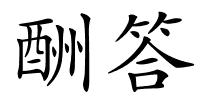 酬答